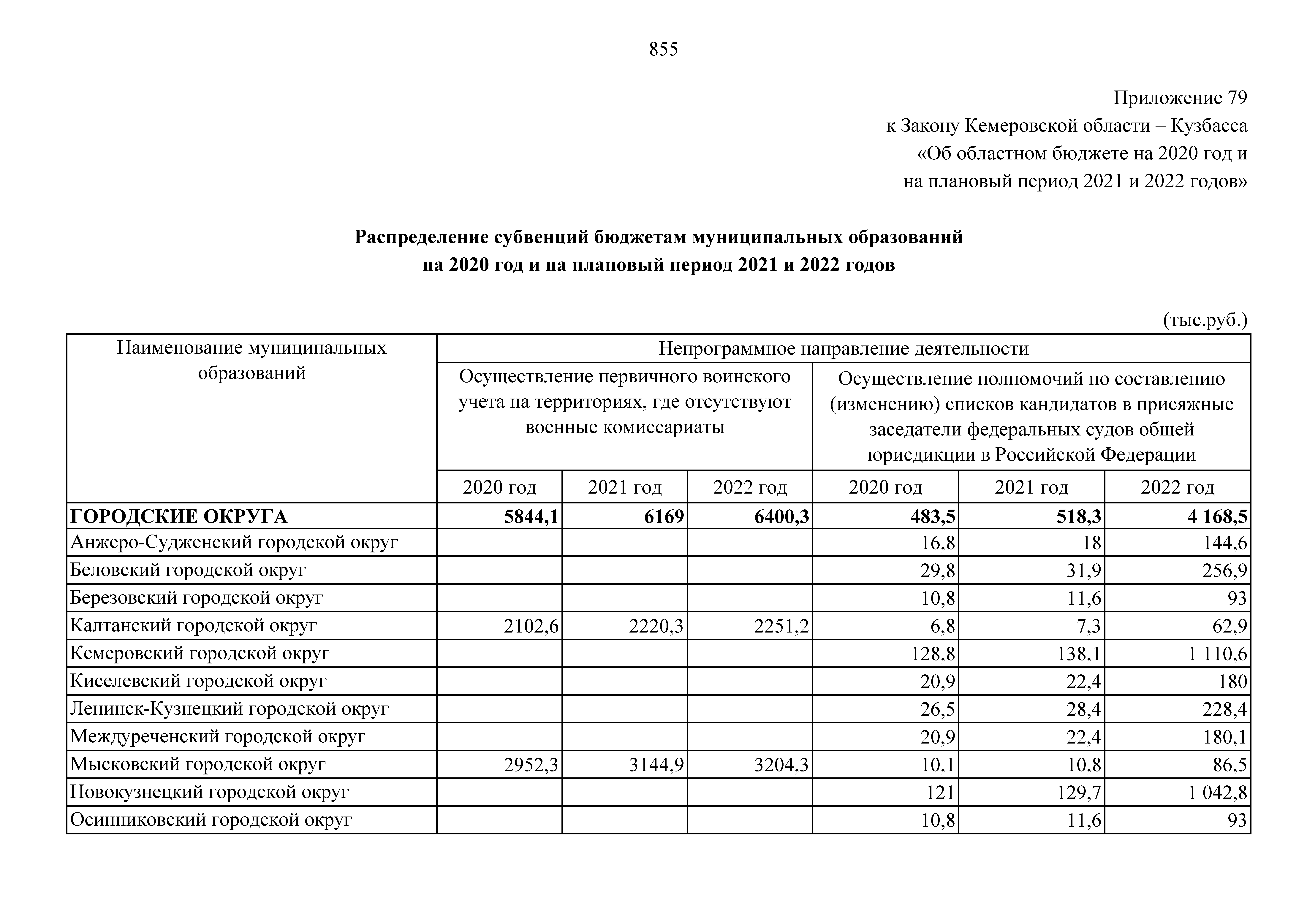 855

Приложение 79
к Закону Кемеровской области – Кузбасса
«Об областном бюджете на 2020 год и
на плановый период 2021 и 2022 годов»

**Распределение субвенций бюджетам муниципальных образований на 2020 год и на плановый период 2021 и 2022 годов**

(тыс.руб.)

| Наименование муниципальных образований | Непрограммное направление деятельности | | | | | |
|---|---|---|---|---|---|---|
| | Осуществление первичного воинского учета на территориях, где отсутствуют военные комиссариаты | | | Осуществление полномочий по составлению (изменению) списков кандидатов в присяжные заседатели федеральных судов общей юрисдикции в Российской Федерации | | |
| | 2020 год | 2021 год | 2022 год | 2020 год | 2021 год | 2022 год |
| **ГОРОДСКИЕ ОКРУГА** | **5844,1** | **6169** | **6400,3** | **483,5** | **518,3** | **4 168,5** |
| Анжеро-Судженский городской округ | | | | 16,8 | 18 | 144,6 |
| Беловский городской округ | | | | 29,8 | 31,9 | 256,9 |
| Березовский городской округ | | | | 10,8 | 11,6 | 93 |
| Калтанский городской округ | 2102,6 | 2220,3 | 2251,2 | 6,8 | 7,3 | 62,9 |
| Кемеровский городской округ | | | | 128,8 | 138,1 | 1 110,6 |
| Киселевский городской округ | | | | 20,9 | 22,4 | 180 |
| Ленинск-Кузнецкий городской округ | | | | 26,5 | 28,4 | 228,4 |
| Междуреченский городской округ | | | | 20,9 | 22,4 | 180,1 |
| Мысковский городской округ | 2952,3 | 3144,9 | 3204,3 | 10,1 | 10,8 | 86,5 |
| Новокузнецкий городской округ | | | | 121 | 129,7 | 1 042,8 |
| Осинниковский городской округ | | | | 10,8 | 11,6 | 93 |